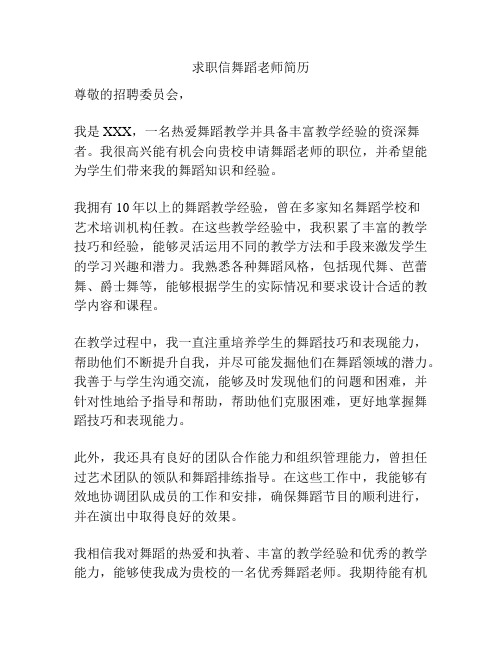 求职信舞蹈老师简历

尊敬的招聘委员会，

我是 XXX，一名热爱舞蹈教学并具备丰富教学经验的资深舞者。我很高兴能有机会向贵校申请舞蹈老师的职位，并希望能为学生们带来我的舞蹈知识和经验。

我拥有 10 年以上的舞蹈教学经验，曾在多家知名舞蹈学校和艺术培训机构任教。在这些教学经验中，我积累了丰富的教学技巧和经验，能够灵活运用不同的教学方法和手段来激发学生的学习兴趣和潜力。我熟悉各种舞蹈风格，包括现代舞、芭蕾舞、爵士舞等，能够根据学生的实际情况和要求设计合适的教学内容和课程。

在教学过程中，我一直注重培养学生的舞蹈技巧和表现能力，帮助他们不断提升自我，并尽可能发掘他们在舞蹈领域的潜力。我善于与学生沟通交流，能够及时发现他们的问题和困难，并针对性地给予指导和帮助，帮助他们克服困难，更好地掌握舞蹈技巧和表现能力。

此外，我还具有良好的团队合作能力和组织管理能力，曾担任过艺术团队的领队和舞蹈排练指导。在这些工作中，我能够有效地协调团队成员的工作和安排，确保舞蹈节目的顺利进行，并在演出中取得良好的效果。

我相信我对舞蹈的热爱和执着、丰富的教学经验和优秀的教学能力，能够使我成为贵校的一名优秀舞蹈老师。我期待能有机